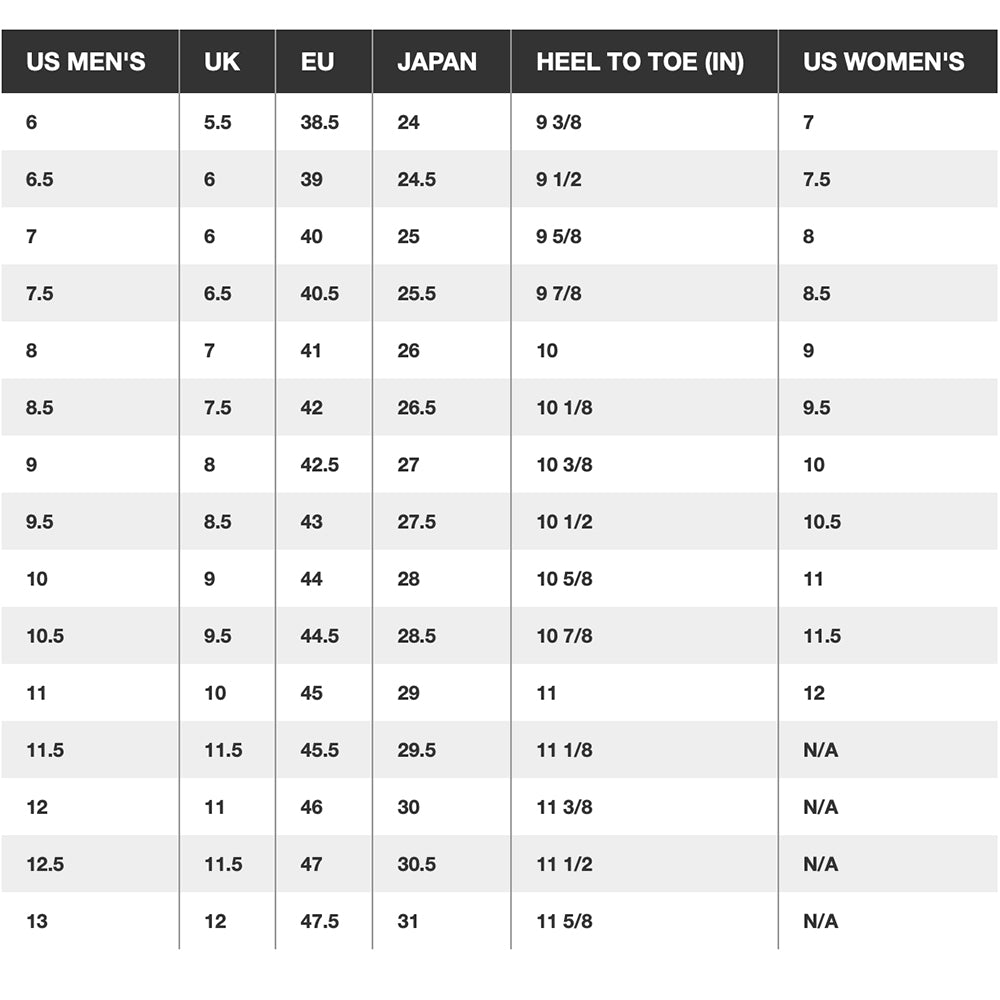 | US MEN'S | UK | EU | JAPAN | HEEL TO TOE (IN) | US WOMEN'S |
|---|---|---|---|---|---|
| 6 | 5.5 | 38.5 | 24 | 9 3/8 | 7 |
| 6.5 | 6 | 39 | 24.5 | 9 1/2 | 7.5 |
| 7 | 6 | 40 | 25 | 9 5/8 | 8 |
| 7.5 | 6.5 | 40.5 | 25.5 | 9 7/8 | 8.5 |
| 8 | 7 | 41 | 26 | 10 | 9 |
| 8.5 | 7.5 | 42 | 26.5 | 10 1/8 | 9.5 |
| 9 | 8 | 42.5 | 27 | 10 3/8 | 10 |
| 9.5 | 8.5 | 43 | 27.5 | 10 1/2 | 10.5 |
| 10 | 9 | 44 | 28 | 10 5/8 | 11 |
| 10.5 | 9.5 | 44.5 | 28.5 | 10 7/8 | 11.5 |
| 11 | 10 | 45 | 29 | 11 | 12 |
| 11.5 | 11.5 | 45.5 | 29.5 | 11 1/8 | N/A |
| 12 | 11 | 46 | 30 | 11 3/8 | N/A |
| 12.5 | 11.5 | 47 | 30.5 | 11 1/2 | N/A |
| 13 | 12 | 47.5 | 31 | 11 5/8 | N/A |